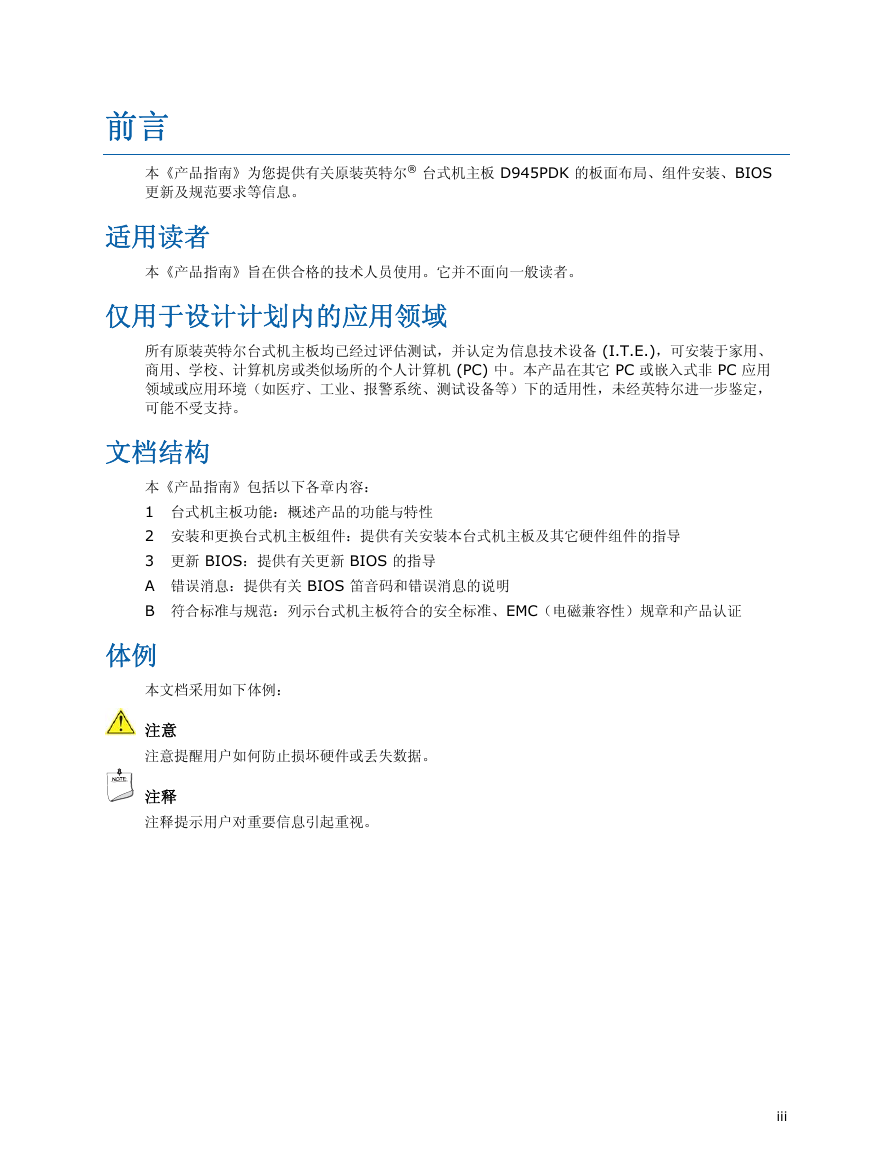 前言

本《产品指南》为您提供有关原装英特尔® 台式机主板 D945PDK 的板面布局、组件安装、BIOS 更新及规范要求等信息。

适用读者

本《产品指南》旨在供合格的技术人员使用。它并不面向一般读者。

仅用于设计计划内的应用领域

所有原装英特尔台式机主板均已经过评估测试，并认定为信息技术设备 (I.T.E.)，可安装于家用、商用、学校、计算机房或类似场所的个人计算机 (PC) 中。本产品在其它 PC 或嵌入式非 PC 应用领域或应用环境（如医疗、工业、报警系统、测试设备等）下的适用性，未经英特尔进一步鉴定，可能不受支持。

文档结构

本《产品指南》包括以下各章内容：

1 台式机主板功能：概述产品的功能与特性
2 安装和更换台式机主板组件：提供有关安装本台式机主板及其它硬件组件的指导
3 更新 BIOS：提供有关更新 BIOS 的指导
A 错误消息：提供有关 BIOS 笛音码和错误消息的说明
B 符合标准与规范：列示台式机主板符合的安全标准、EMC（电磁兼容性）规章和产品认证

体例

本文档采用如下体例：

注意
注意提醒用户如何防止损坏硬件或丢失数据。

NOTE
注释
注释提示用户对重要信息引起重视。

iii